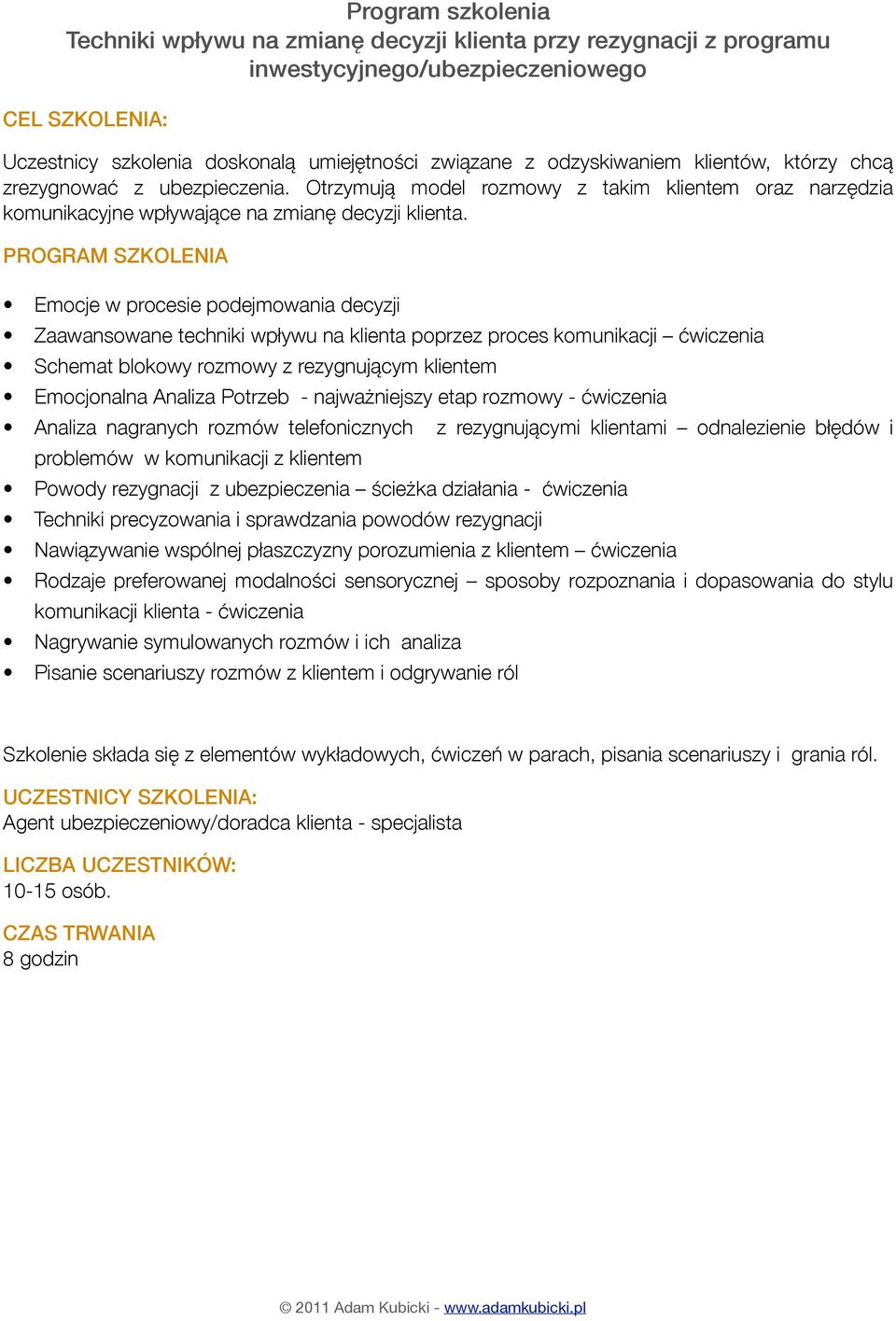 Program szkolenia
Techniki wpływu na zmianę decyzji klienta przy rezygnacji z programu inwestycyjnego/ubezpieczeniowego

CEL SZKOLENIA:

Uczestnicy szkolenia doskonalą umiejętności związane z odzyskiwaniem klientów, którzy chcą zrezygnować z ubezpieczenia. Otrzymują model rozmowy z takim klientem oraz narzędzia komunikacyjne wpływające na zmianę decyzji klienta.

PROGRAM SZKOLENIA

• Emocje w procesie podejmowania decyzji
• Zaawansowane techniki wpływu na klienta poprzez proces komunikacji – ćwiczenia
• Schemat blokowy rozmowy z rezygnującym klientem
• Emocjonalna Analiza Potrzeb - najważniejszy etap rozmowy - ćwiczenia
• Analiza nagranych rozmów telefonicznych z rezygnującymi klientami – odnalezienie błędów i problemów w komunikacji z klientem
• Powody rezygnacji z ubezpieczenia – ścieżka działania - ćwiczenia
• Techniki precyzowania i sprawdzania powodów rezygnacji
• Nawiązywanie wspólnej płaszczyzny porozumienia z klientem – ćwiczenia
• Rodzaje preferowanej modalności sensorycznej – sposoby rozpoznania i dopasowania do stylu komunikacji klienta - ćwiczenia
• Nagrywanie symulowanych rozmów i ich analiza
• Pisanie scenariuszy rozmów z klientem i odgrywanie ról

Szkolenie składa się z elementów wykładowych, ćwiczeń w parach, pisania scenariuszy i grania ról.

UCZESTNICY SZKOLENIA:
Agent ubezpieczeniowy/doradca klienta - specjalista

LICZBA UCZESTNIKÓW:
10-15 osób.

CZAS TRWANIA
8 godzin

© 2011 Adam Kubicki - www.adamkubicki.pl